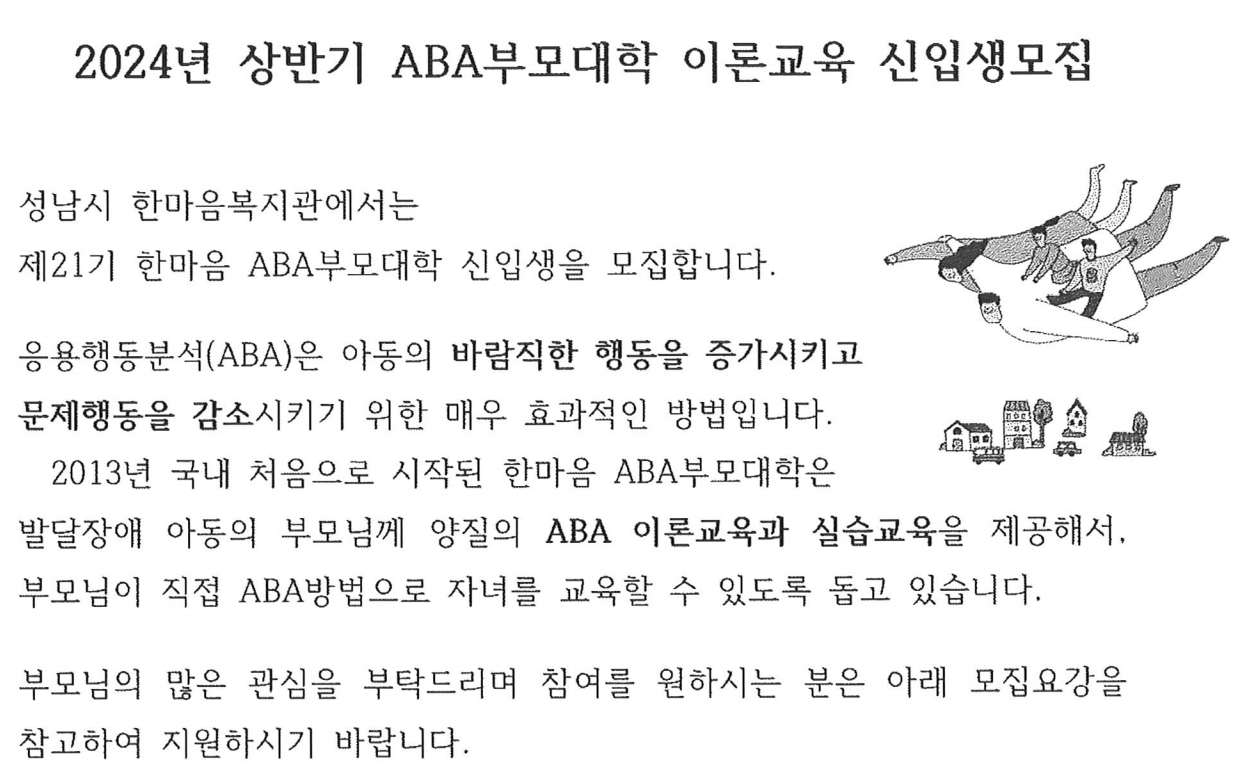 2024년 상반기 ABA부모대학 이론교육 신입생모집

성남시 한마음복지관에서는
제21기 한마음 ABA부모대학 신입생을 모집합니다.

응용행동분석(ABA)은 아동의 바람직한 행동을 증가시키고 문제행동을 감소시키기 위한 매우 효과적인 방법입니다.

2013년 국내 처음으로 시작된 한마음 ABA부모대학은 발달장애 아동의 부모님께 양질의 ABA 이론교육과 실습교육을 제공해서, 부모님이 직접 ABA방법으로 자녀를 교육할 수 있도록 돕고 있습니다.

부모님의 많은 관심을 부탁드리며 참여를 원하시는 분은 아래 모집요강을 참고하여 지원하시기 바랍니다.